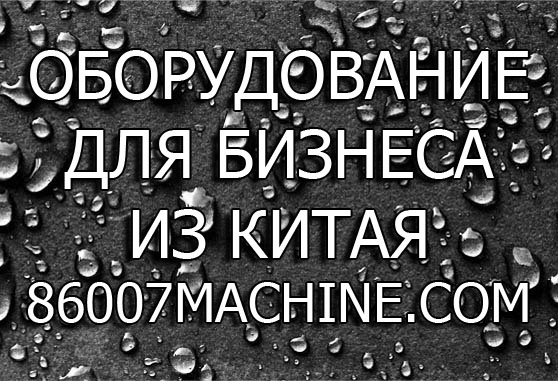 ОБОРУДОВАНИЕ
ДЛЯ БИЗНЕСА
ИЗ КИТАЯ
86007MACHINE.COM